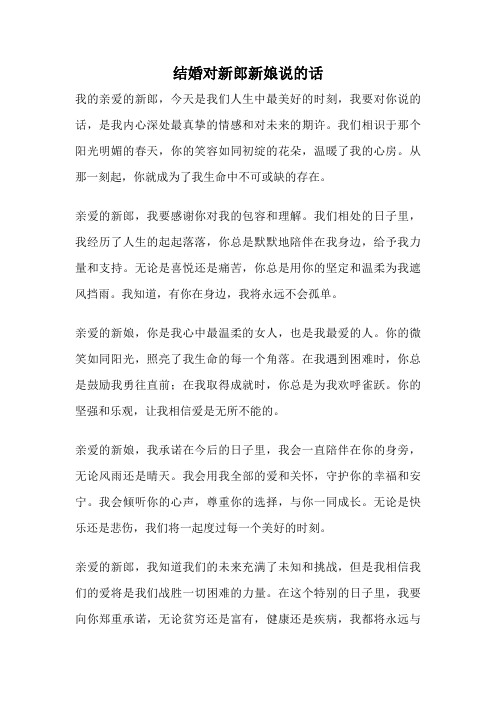 结婚对新郎新娘说的话

我的亲爱的新郎，今天是我们人生中最美好的时刻，我要对你说的话，是我内心深处最真挚的情感和对未来的期许。我们相识于那个阳光明媚的春天，你的笑容如同初绽的花朵，温暖了我的心房。从那一刻起，你就成为了我生命中不可或缺的存在。

亲爱的新郎，我要感谢你对我的包容和理解。我们相处的日子里，我经历了人生的起起落落，你总是默默地陪伴在我身边，给予我力量和支持。无论是喜悦还是痛苦，你总是用你的坚定和温柔为我遮风挡雨。我知道，有你在身边，我将永远不会孤单。

亲爱的新娘，你是我心中最温柔的女人，也是我最爱的人。你的微笑如同阳光，照亮了我生命的每一个角落。在我遇到困难时，你总是鼓励我勇往直前；在我取得成就时，你总是为我欢呼雀跃。你的坚强和乐观，让我相信爱是无所不能的。

亲爱的新娘，我承诺在今后的日子里，我会一直陪伴在你的身旁，无论风雨还是晴天。我会用我全部的爱和关怀，守护你的幸福和安宁。我会倾听你的心声，尊重你的选择，与你一同成长。无论是快乐还是悲伤，我们将一起度过每一个美好的时刻。

亲爱的新郎，我知道我们的未来充满了未知和挑战，但是我相信我们的爱将是我们战胜一切困难的力量。在这个特别的日子里，我要向你郑重承诺，无论贫穷还是富有，健康还是疾病，我都将永远与